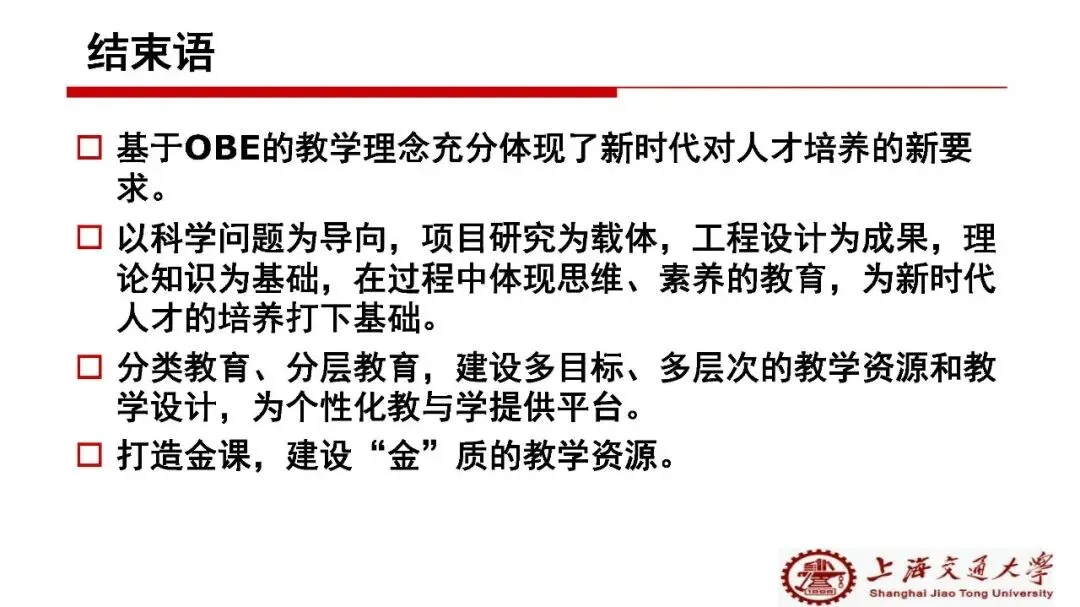 结束语

☐ 基于OBE的教学理念充分体现了新时代对人才培养的新要求。

☐ 以科学问题为导向，项目研究为载体，工程设计为成果，理论知识为基础，在过程中体现思维、素养的教育，为新时代人才的培养打下基础。

☐ 分类教育、分层教育，建设多目标、多层次的教学资源和教学设计，为个性化教与学提供平台。

☐ 打造金课，建设“金”质的教学资源。

上海交通大学
Shanghai Jiao Tong University